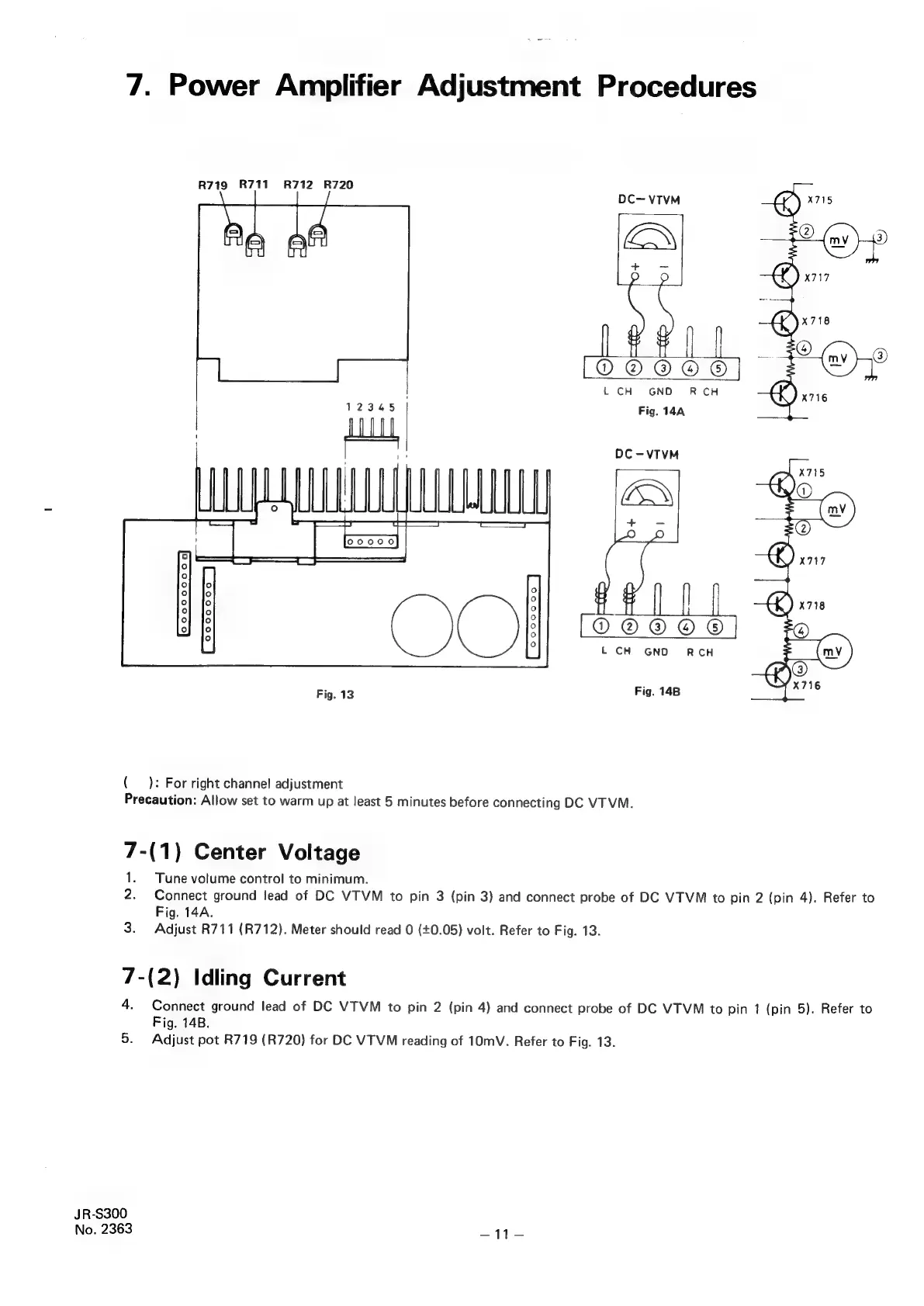 7. Power Amplifier Adjustment Procedures

R719 R711 R712 R720

1 2 3 4 5

Fig. 13

DC-VTVM

+ −

① ② ③ ④ ⑤

L CH GND R CH

Fig. 14A

X715

②

mV

③

X717

X718

④

mV

③

X716

DC-VTVM

+ −

① ② ③ ④ ⑤

L CH GND R CH

Fig. 14B

X715

①

mV

②

X717

X718

④

mV

③

X716

( ): For right channel adjustment
Precaution: Allow set to warm up at least 5 minutes before connecting DC VTVM.

7-(1) Center Voltage

1. Tune volume control to minimum.
2. Connect ground lead of DC VTVM to pin 3 (pin 3) and connect probe of DC VTVM to pin 2 (pin 4). Refer to Fig. 14A.
3. Adjust R711 (R712). Meter should read 0 (±0.05) volt. Refer to Fig. 13.

7-(2) Idling Current

4. Connect ground lead of DC VTVM to pin 2 (pin 4) and connect probe of DC VTVM to pin 1 (pin 5). Refer to Fig. 14B.
5. Adjust pot R719 (R720) for DC VTVM reading of 10mV. Refer to Fig. 13.

JR-S300
No. 2363

– 11 –